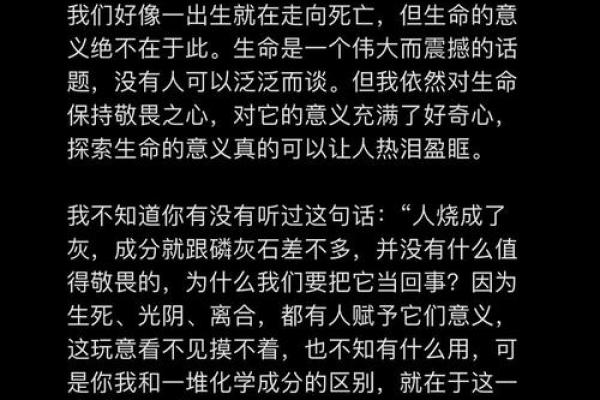 我们好像一出生就在走向死亡，但生命的意义绝不在于此。生命是一个伟大而震撼的话题，没有人可以泛泛而谈。但我依然对生命保持敬畏之心，对它的意义充满了好奇心，探索生命的意义真的可以让人热泪盈眶。

我不知道你有没有听过这句话：“人烧成了灰，成分就跟磷灰石差不多，并没有什么值得敬畏的，为什么我们要把它当回事？因为生死、光阴、离合，都有人赋予它们意义，这玩意看不见摸不着，也不知有什么用，可是你我和一堆化学成分的区别，就在于这一